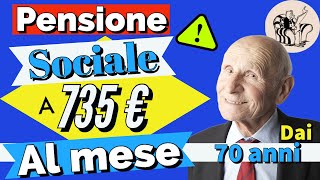 Pensione

!

Sociale

A 735 €

Al mese

Dai
70 anni